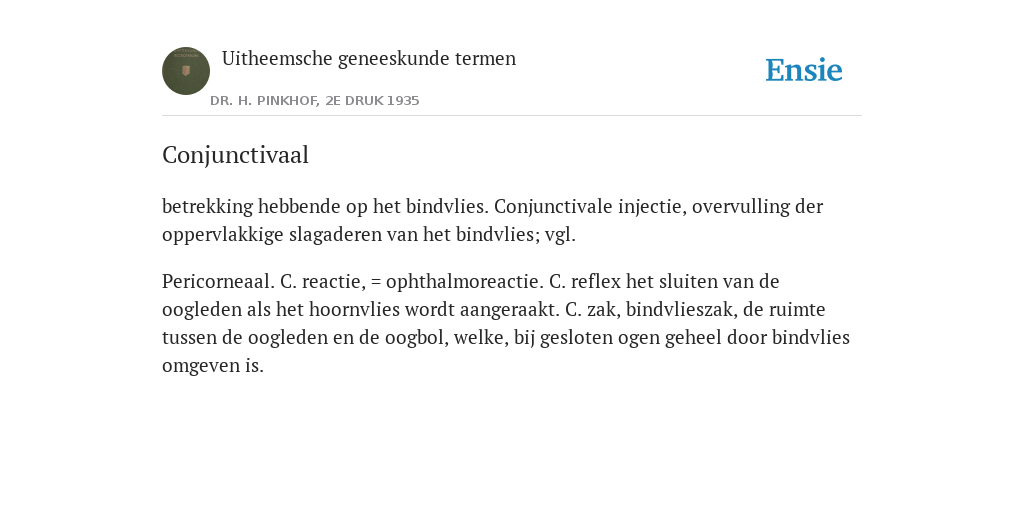 Uitheemsche geneeskunde termen

DR. H. PINKHOF, 2E DRUK 1935

Ensie

Conjunctivaal

betrekking hebbende op het bindvlies. Conjunctivale injectie, overvulling der oppervlakkige slagaderen van het bindvlies; vgl.

Pericorneaal. C. reactie, = ophthalmoreactie. C. reflex het sluiten van de oogleden als het hoornvlies wordt aangeraakt. C. zak, bindvlieszak, de ruimte tussen de oogleden en de oogbol, welke, bij gesloten ogen geheel door bindvlies omgeven is.